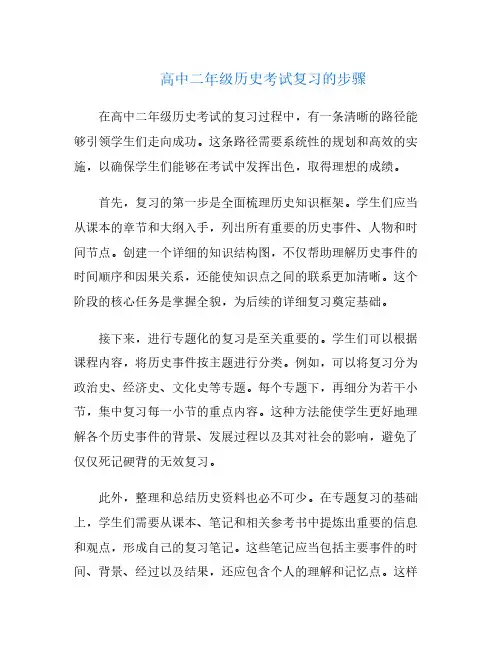 高中二年级历史考试复习的步骤

在高中二年级历史考试的复习过程中，有一条清晰的路径能够引领学生们走向成功。这条路径需要系统性的规划和高效的实施，以确保学生们能够在考试中发挥出色，取得理想的成绩。

首先，复习的第一步是全面梳理历史知识框架。学生们应当从课本的章节和大纲入手，列出所有重要的历史事件、人物和时间节点。创建一个详细的知识结构图，不仅帮助理解历史事件的时间顺序和因果关系，还能使知识点之间的联系更加清晰。这个阶段的核心任务是掌握全貌，为后续的详细复习奠定基础。

接下来，进行专题化的复习是至关重要的。学生们可以根据课程内容，将历史事件按主题进行分类。例如，可以将复习分为政治史、经济史、文化史等专题。每个专题下，再细分为若干小节，集中复习每一小节的重点内容。这种方法能使学生更好地理解各个历史事件的背景、发展过程以及其对社会的影响，避免了仅仅死记硬背的无效复习。

此外，整理和总结历史资料也必不可少。在专题复习的基础上，学生们需要从课本、笔记和相关参考书中提炼出重要的信息和观点，形成自己的复习笔记。这些笔记应当包括主要事件的时间、背景、经过以及结果，还应包含个人的理解和记忆点。这样